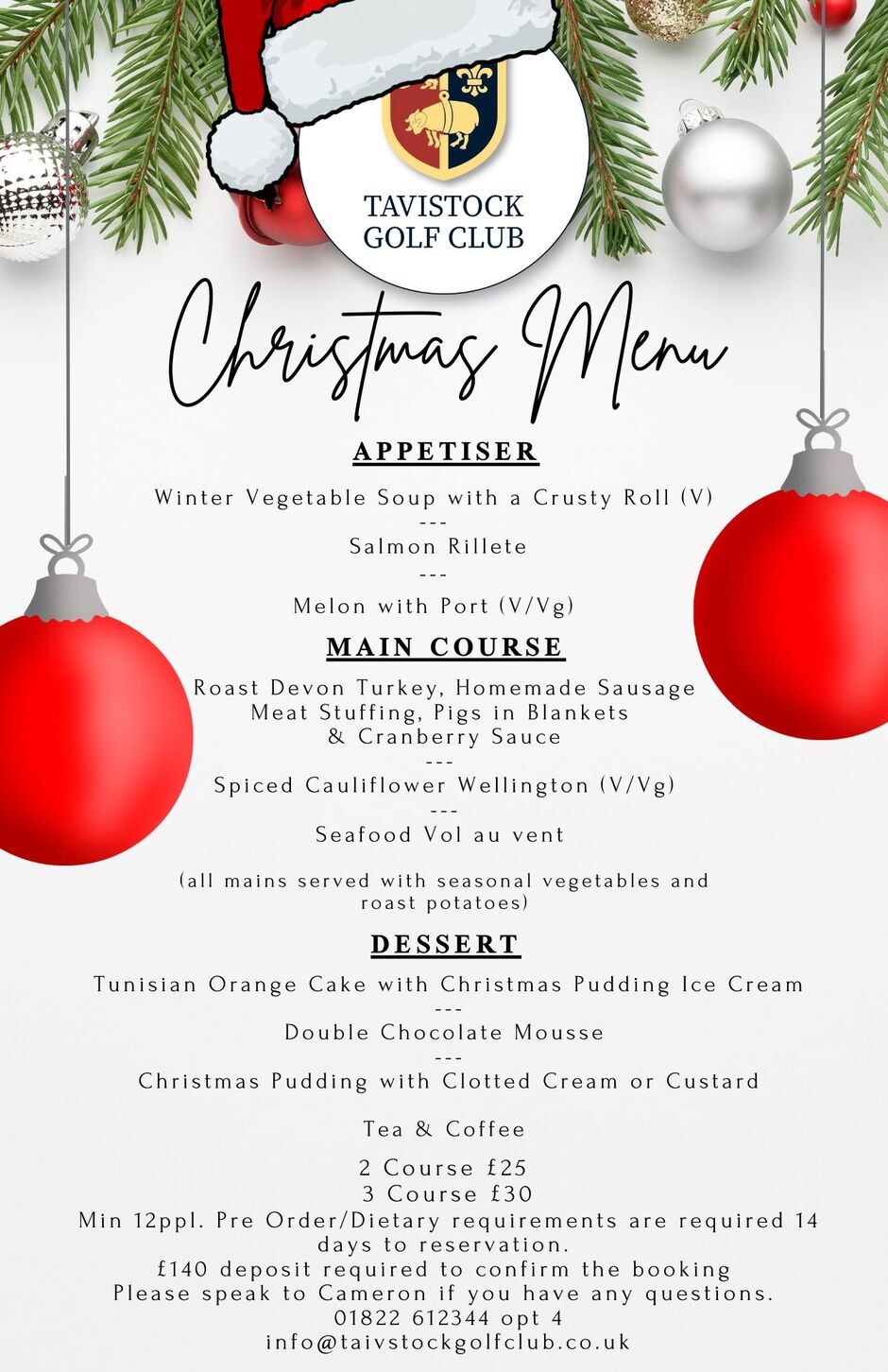 TAVISTOCK GOLF CLUB

Christmas Menu

APPETISER

Winter Vegetable Soup with a Crusty Roll (V)
---
Salmon Rillete
---
Melon with Port (V/Vg)

MAIN COURSE

Roast Devon Turkey, Homemade Sausage Meat Stuffing, Pigs in Blankets & Cranberry Sauce
---
Spiced Cauliflower Wellington (V/Vg)
---
Seafood Vol au vent

(all mains served with seasonal vegetables and roast potatoes)

DESSERT

Tunisian Orange Cake with Christmas Pudding Ice Cream
---
Double Chocolate Mousse
---
Christmas Pudding with Clotted Cream or Custard

Tea & Coffee

2 Course £25
3 Course £30
Min 12ppl. Pre Order/Dietary requirements are required 14 days to reservation.
£140 deposit required to confirm the booking
Please speak to Cameron if you have any questions.
01822 612344 opt 4
info@taivstockgolfclub.co.uk